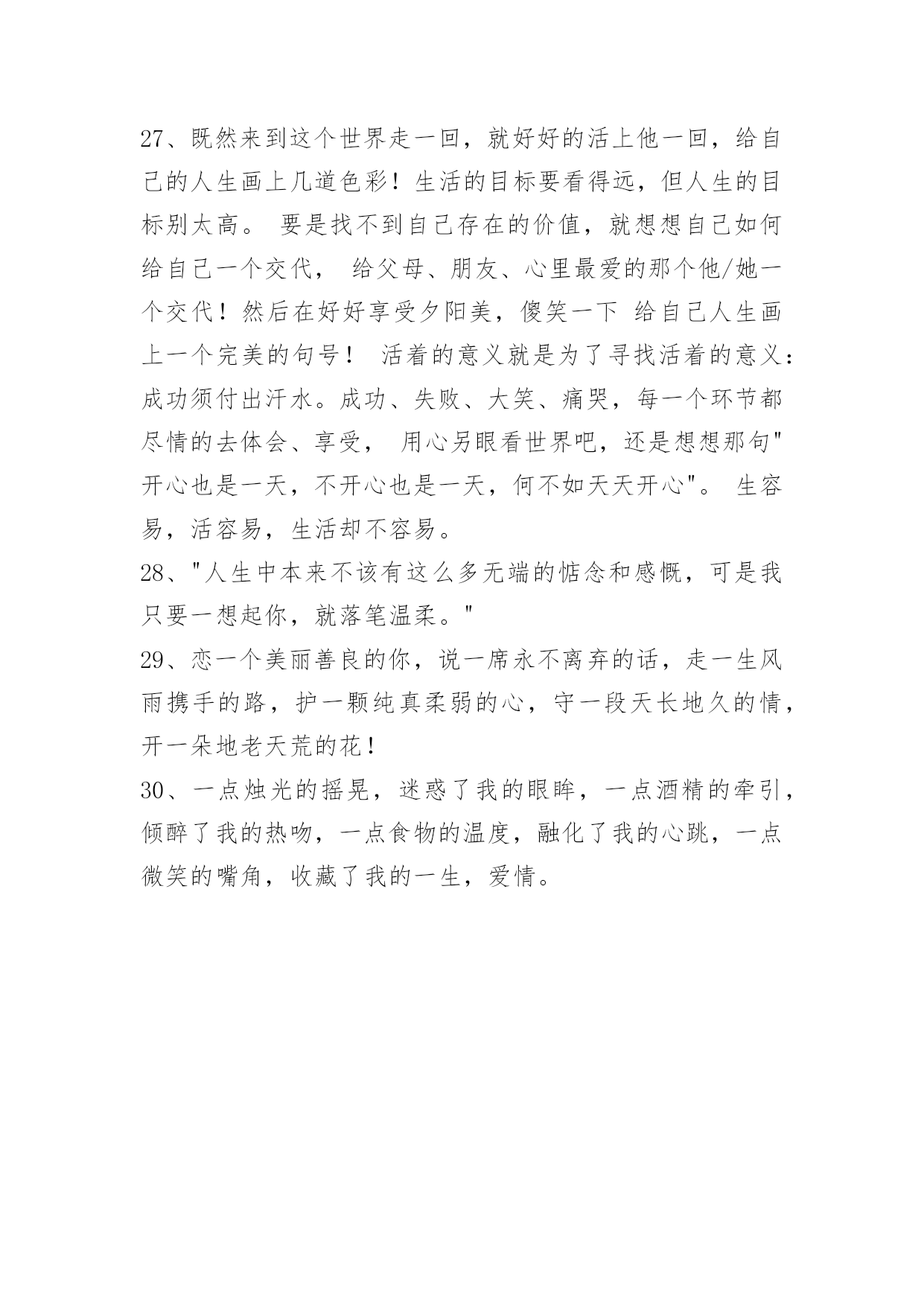 27、既然来到这个世界走一回，就好好的活上他一回，给自己的人生画上几道色彩！生活的目标要看得远，但人生的目标别太高。 要是找不到自己存在的价值，就想想自己如何给自己一个交代， 给父母、朋友、心里最爱的那个他/她一个交代！然后在好好享受夕阳美，傻笑一下 给自己人生画上一个完美的句号！ 活着的意义就是为了寻找活着的意义：成功须付出汗水。成功、失败、大笑、痛哭，每一个环节都尽情的去体会、享受， 用心另眼看世界吧，还是想想那句"开心也是一天，不开心也是一天，何不如天天开心"。 生容易，活容易，生活却不容易。

28、"人生中本来不该有这么多无端的惦念和感慨，可是我只要一想起你，就落笔温柔。"

29、恋一个美丽善良的你，说一席永不离弃的话，走一生风雨携手的路，护一颗纯真柔弱的心，守一段天长地久的情，开一朵地老天荒的花！

30、一点烛光的摇晃，迷惑了我的眼眸，一点酒精的牵引，倾醉了我的热吻，一点食物的温度，融化了我的心跳，一点微笑的嘴角，收藏了我的一生，爱情。